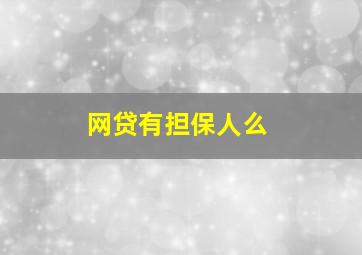 网贷有担保人么